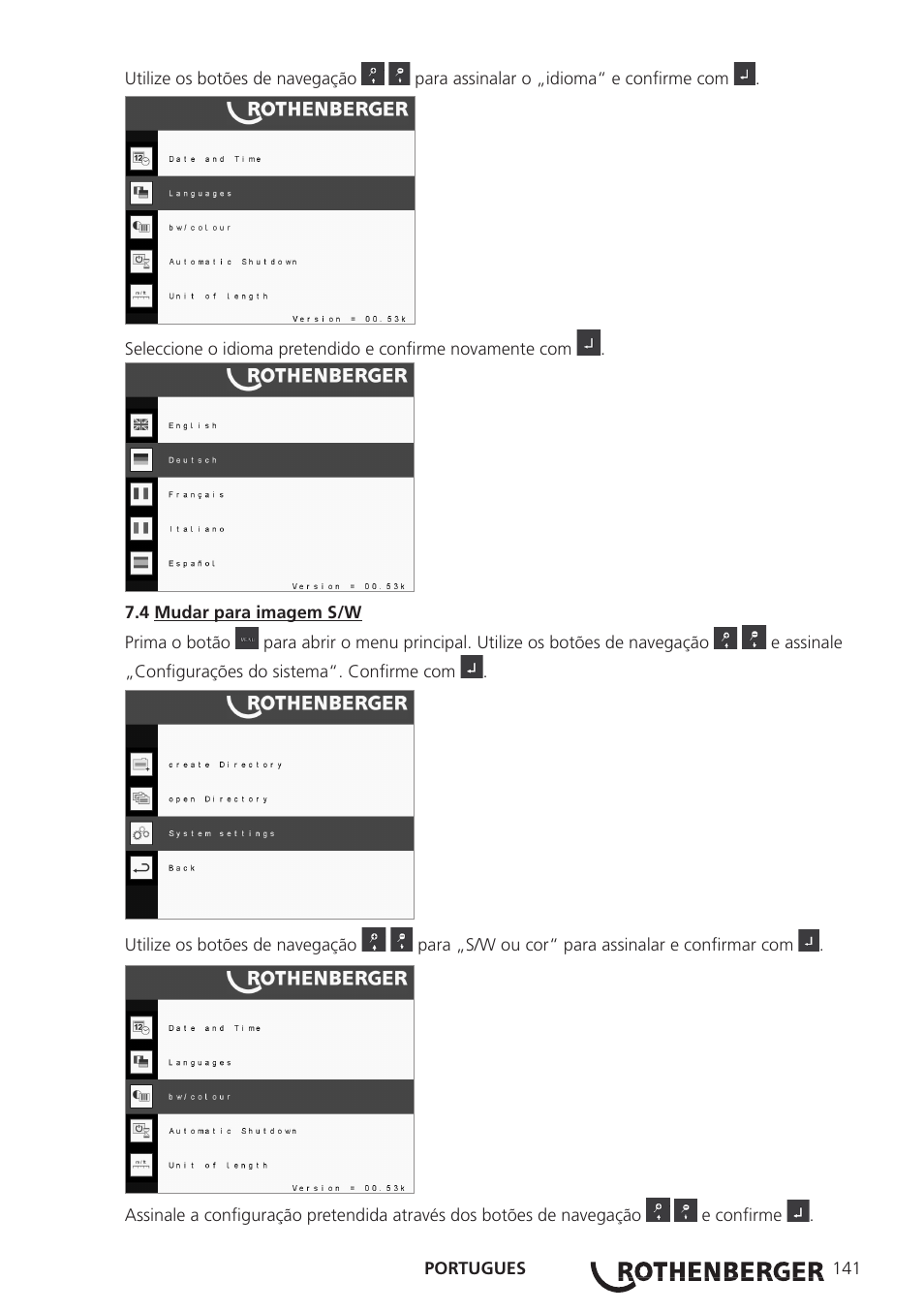 Utilize os botões de navegação para assinalar o „idioma“ e confirme com .

ROTHENBERGER

Date and Time
Languages
bw/colour
Automatic Shutdown
Unit of length
Version = 00.53k

Seleccione o idioma pretendido e confirme novamente com .

ROTHENBERGER

English
Deutsch
Français
Italiano
Español
Version = 00.53k

7.4 Mudar para imagem S/W

Prima o botão para abrir o menu principal. Utilize os botões de navegação e assinale „Configurações do sistema“. Confirme com .

ROTHENBERGER

create Directory
open Directory
System settings
Back

Utilize os botões de navegação para „S/W ou cor“ para assinalar e confirmar com .

ROTHENBERGER

Date and Time
Languages
bw/colour
Automatic Shutdown
Unit of length
Version = 00.53k

Assinale a configuração pretendida através dos botões de navegação e confirme .

PORTUGUES ROTHENBERGER 141